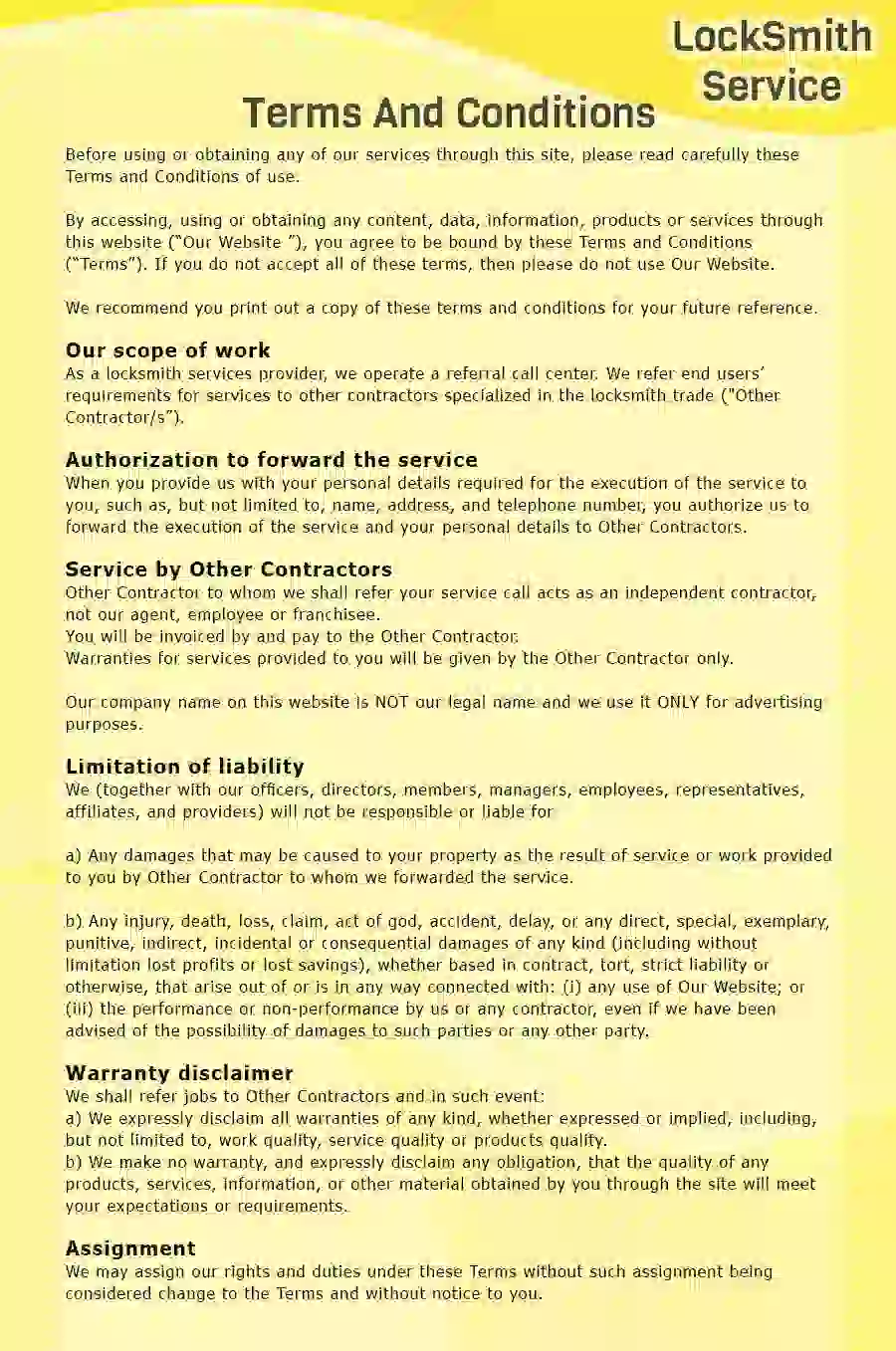 LockSmith Service

Terms And Conditions

Before using or obtaining any of our services through this site, please read carefully these Terms and Conditions of use.

By accessing, using or obtaining any content, data, information, products or services through this website ("Our Website "), you agree to be bound by these Terms and Conditions ("Terms"). If you do not accept all of these terms, then please do not use Our Website.

We recommend you print out a copy of these terms and conditions for your future reference.

Our scope of work
As a locksmith services provider, we operate a referral call center. We refer end users' requirements for services to other contractors specialized in the locksmith trade ("Other Contractor/s").

Authorization to forward the service
When you provide us with your personal details required for the execution of the service to you, such as, but not limited to, name, address, and telephone number, you authorize us to forward the execution of the service and your personal details to Other Contractors.

Service by Other Contractors
Other Contractor to whom we shall refer your service call acts as an independent contractor, not our agent, employee or franchisee.
You will be invoiced by and pay to the Other Contractor.
Warranties for services provided to you will be given by the Other Contractor only.

Our company name on this website is NOT our legal name and we use it ONLY for advertising purposes.

Limitation of liability
We (together with our officers, directors, members, managers, employees, representatives, affiliates, and providers) will not be responsible or liable for

a) Any damages that may be caused to your property as the result of service or work provided to you by Other Contractor to whom we forwarded the service.

b) Any injury, death, loss, claim, act of god, accident, delay, or any direct, special, exemplary, punitive, indirect, incidental or consequential damages of any kind (including without limitation lost profits or lost savings), whether based in contract, tort, strict liability or otherwise, that arise out of or is in any way connected with: (i) any use of Our Website; or (iii) the performance or non-performance by us or any contractor, even if we have been advised of the possibility of damages to such parties or any other party.

Warranty disclaimer
We shall refer jobs to Other Contractors and in such event:
a) We expressly disclaim all warranties of any kind, whether expressed or implied, including, but not limited to, work quality, service quality or products quality.
b) We make no warranty, and expressly disclaim any obligation, that the quality of any products, services, information, or other material obtained by you through the site will meet your expectations or requirements.

Assignment
We may assign our rights and duties under these Terms without such assignment being considered change to the Terms and without notice to you.